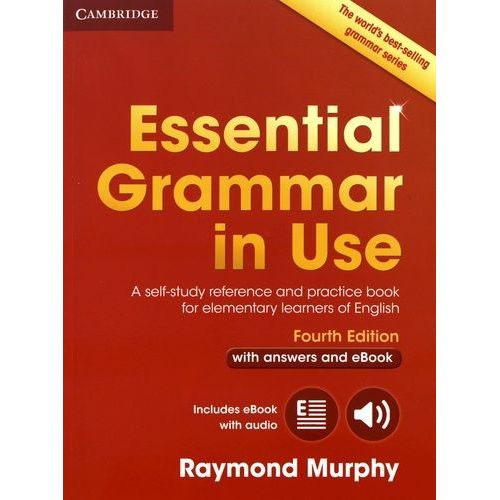 CAMBRIDGE

The world's best-selling grammar series

Essential Grammar in Use

A self-study reference and practice book for elementary learners of English

Fourth Edition

with answers and eBook

Includes eBook with audio

E

Raymond Murphy